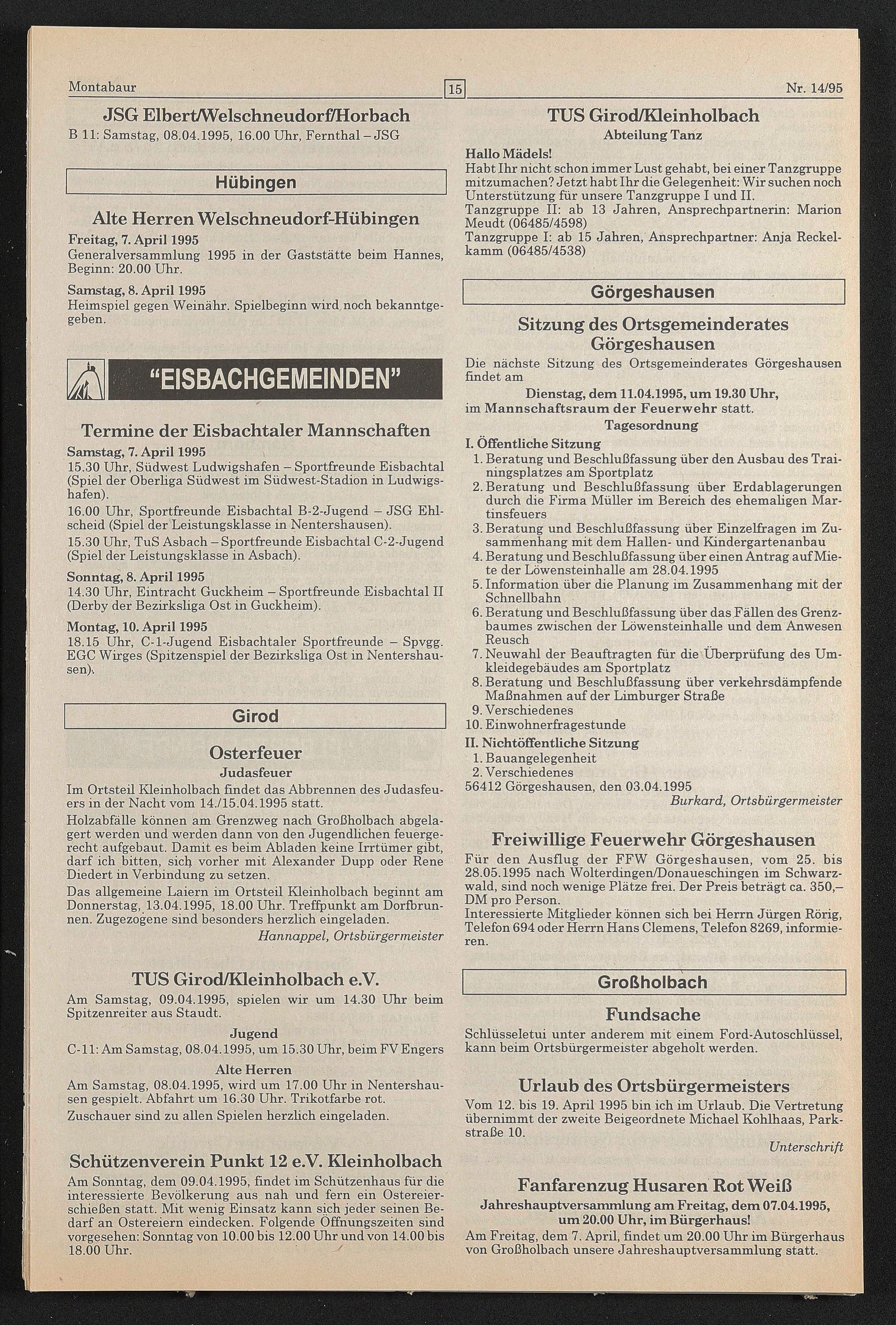 Montabaur

15

Nr. 14/95

JSG Elbert/Welschneudorf/Horbach

B 11: Samstag, 08.04.1995, 16.00 Uhr, Fernthal – JSG

Hübingen

Alte Herren Welschneudorf-Hübingen

Freitag, 7. April 1995
Generalversammlung 1995 in der Gaststätte beim Hannes, Beginn: 20.00 Uhr.

Samstag, 8. April 1995
Heimspiel gegen Weinähr. Spielbeginn wird noch bekanntgegeben.

"EISBACHGEMEINDEN"

Termine der Eisbachtaler Mannschaften

Samstag, 7. April 1995
15.30 Uhr, Südwest Ludwigshafen – Sportfreunde Eisbachtal (Spiel der Oberliga Südwest im Südwest-Stadion in Ludwigshafen).

16.00 Uhr, Sportfreunde Eisbachtal B-2-Jugend – JSG Ehlscheid (Spiel der Leistungsklasse in Nentershausen).

15.30 Uhr, TuS Asbach – Sportfreunde Eisbachtal C-2-Jugend (Spiel der Leistungsklasse in Asbach).

Sonntag, 8. April 1995
14.30 Uhr, Eintracht Guckheim – Sportfreunde Eisbachtal II (Derby der Bezirksliga Ost in Guckheim).

Montag, 10. April 1995
18.15 Uhr, C-1-Jugend Eisbachtaler Sportfreunde – Spvgg. EGC Wirges (Spitzenspiel der Bezirksliga Ost in Nentershausen).

Girod

Osterfeuer
Judasfeuer

Im Ortsteil Kleinholbach findet das Abbrennen des Judasfeuers in der Nacht vom 14./15.04.1995 statt.

Holzabfälle können am Grenzweg nach Großholbach abgelagert werden und werden dann von den Jugendlichen feuergerecht aufgebaut. Damit es beim Abladen keine Irrtümer gibt, darf ich bitten, sich vorher mit Alexander Dupp oder Rene Diedert in Verbindung zu setzen.

Das allgemeine Laiern im Ortsteil Kleinholbach beginnt am Donnerstag, 13.04.1995, 18.00 Uhr. Treffpunkt am Dorfbrunnen. Zugezogene sind besonders herzlich eingeladen.

Hannappel, Ortsbürgermeister

TUS Girod/Kleinholbach e.V.

Am Samstag, 09.04.1995, spielen wir um 14.30 Uhr beim Spitzenreiter aus Staudt.

Jugend
C-11: Am Samstag, 08.04.1995, um 15.30 Uhr, beim FV Engers

Alte Herren
Am Samstag, 08.04.1995, wird um 17.00 Uhr in Nentershausen gespielt. Abfahrt um 16.30 Uhr. Trikotfarbe rot.

Zuschauer sind zu allen Spielen herzlich eingeladen.

Schützenverein Punkt 12 e.V. Kleinholbach

Am Sonntag, dem 09.04.1995, findet im Schützenhaus für die interessierte Bevölkerung aus nah und fern ein Ostereierschießen statt. Mit wenig Einsatz kann sich jeder seinen Bedarf an Ostereiern eindecken. Folgende Öffnungszeiten sind vorgesehen: Sonntag von 10.00 bis 12.00 Uhr und von 14.00 bis 18.00 Uhr.

TUS Girod/Kleinholbach
Abteilung Tanz

Hallo Mädels!
Habt Ihr nicht schon immer Lust gehabt, bei einer Tanzgruppe mitzumachen? Jetzt habt Ihr die Gelegenheit: Wir suchen noch Unterstützung für unsere Tanzgruppe I und II.
Tanzgruppe II: ab 13 Jahren, Ansprechpartnerin: Marion Meudt (06485/4598)
Tanzgruppe I: ab 15 Jahren, Ansprechpartner: Anja Reckelkamm (06485/4538)

Görgeshausen

Sitzung des Ortsgemeinderates Görgeshausen

Die nächste Sitzung des Ortsgemeinderates Görgeshausen findet am

Dienstag, dem 11.04.1995, um 19.30 Uhr,
im Mannschaftsraum der Feuerwehr statt.

Tagesordnung

I. Öffentliche Sitzung
1. Beratung und Beschlußfassung über den Ausbau des Trainingsplatzes am Sportplatz
2. Beratung und Beschlußfassung über Erdablagerungen durch die Firma Müller im Bereich des ehemaligen Martinsfeuers
3. Beratung und Beschlußfassung über Einzelfragen im Zusammenhang mit dem Hallen- und Kindergartenanbau
4. Beratung und Beschlußfassung über einen Antrag auf Miete der Löwensteinhalle am 28.04.1995
5. Information über die Planung im Zusammenhang mit der Schnellbahn
6. Beratung und Beschlußfassung über das Fällen des Grenzbaumes zwischen der Löwensteinhalle und dem Anwesen Reusch
7. Neuwahl der Beauftragten für die Überprüfung des Umkleidegebäudes am Sportplatz
8. Beratung und Beschlußfassung über verkehrsdämpfende Maßnahmen auf der Limburger Straße
9. Verschiedenes
10. Einwohnerfragestunde

II. Nichtöffentliche Sitzung
1. Bauangelegenheit
2. Verschiedenes

56412 Görgeshausen, den 03.04.1995

Burkard, Ortsbürgermeister

Freiwillige Feuerwehr Görgeshausen

Für den Ausflug der FFW Görgeshausen, vom 25. bis 28.05.1995 nach Wolterdingen/Donaueschingen im Schwarzwald, sind noch wenige Plätze frei. Der Preis beträgt ca. 350,– DM pro Person.
Interessierte Mitglieder können sich bei Herrn Jürgen Rörig, Telefon 694 oder Herrn Hans Clemens, Telefon 8269, informieren.

Großholbach

Fundsache

Schlüsseletui unter anderem mit einem Ford-Autoschlüssel, kann beim Ortsbürgermeister abgeholt werden.

Urlaub des Ortsbürgermeisters

Vom 12. bis 19. April 1995 bin ich im Urlaub. Die Vertretung übernimmt der zweite Beigeordnete Michael Kohlhaas, Parkstraße 10.

Unterschrift

Fanfarenzug Husaren Rot Weiß

Jahreshauptversammlung am Freitag, dem 07.04.1995, um 20.00 Uhr, im Bürgerhaus!

Am Freitag, dem 7. April, findet um 20.00 Uhr im Bürgerhaus von Großholbach unsere Jahreshauptversammlung statt.